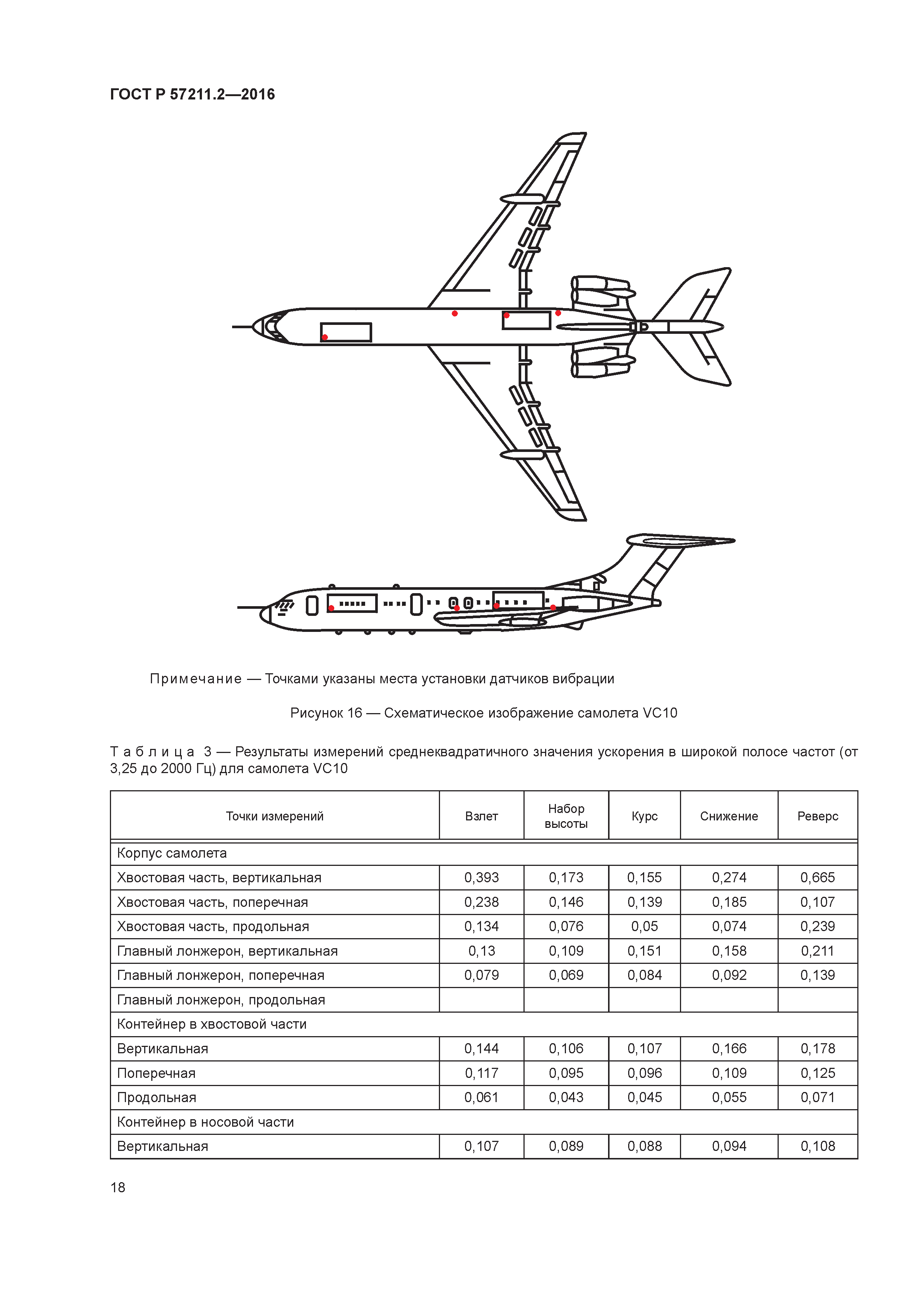 ГОСТ Р 57211.2—2016

Примечание — Точками указаны места установки датчиков вибрации

Рисунок 16 — Схематическое изображение самолета VC10

Таблица 3 — Результаты измерений среднеквадратичного значения ускорения в широкой полосе частот (от 3,25 до 2000 Гц) для самолета VC10

| Точки измерений | Взлет | Набор высоты | Курс | Снижение | Реверс |
|---|---|---|---|---|---|
| Корпус самолета | | | | | |
| Хвостовая часть, вертикальная | 0,393 | 0,173 | 0,155 | 0,274 | 0,665 |
| Хвостовая часть, поперечная | 0,238 | 0,146 | 0,139 | 0,185 | 0,107 |
| Хвостовая часть, продольная | 0,134 | 0,076 | 0,05 | 0,074 | 0,239 |
| Главный лонжерон, вертикальная | 0,13 | 0,109 | 0,151 | 0,158 | 0,211 |
| Главный лонжерон, поперечная | 0,079 | 0,069 | 0,084 | 0,092 | 0,139 |
| Главный лонжерон, продольная | | | | | |
| Контейнер в хвостовой части | | | | | |
| Вертикальная | 0,144 | 0,106 | 0,107 | 0,166 | 0,178 |
| Поперечная | 0,117 | 0,095 | 0,096 | 0,109 | 0,125 |
| Продольная | 0,061 | 0,043 | 0,045 | 0,055 | 0,071 |
| Контейнер в носовой части | | | | | |
| Вертикальная | 0,107 | 0,089 | 0,088 | 0,094 | 0,108 |

18